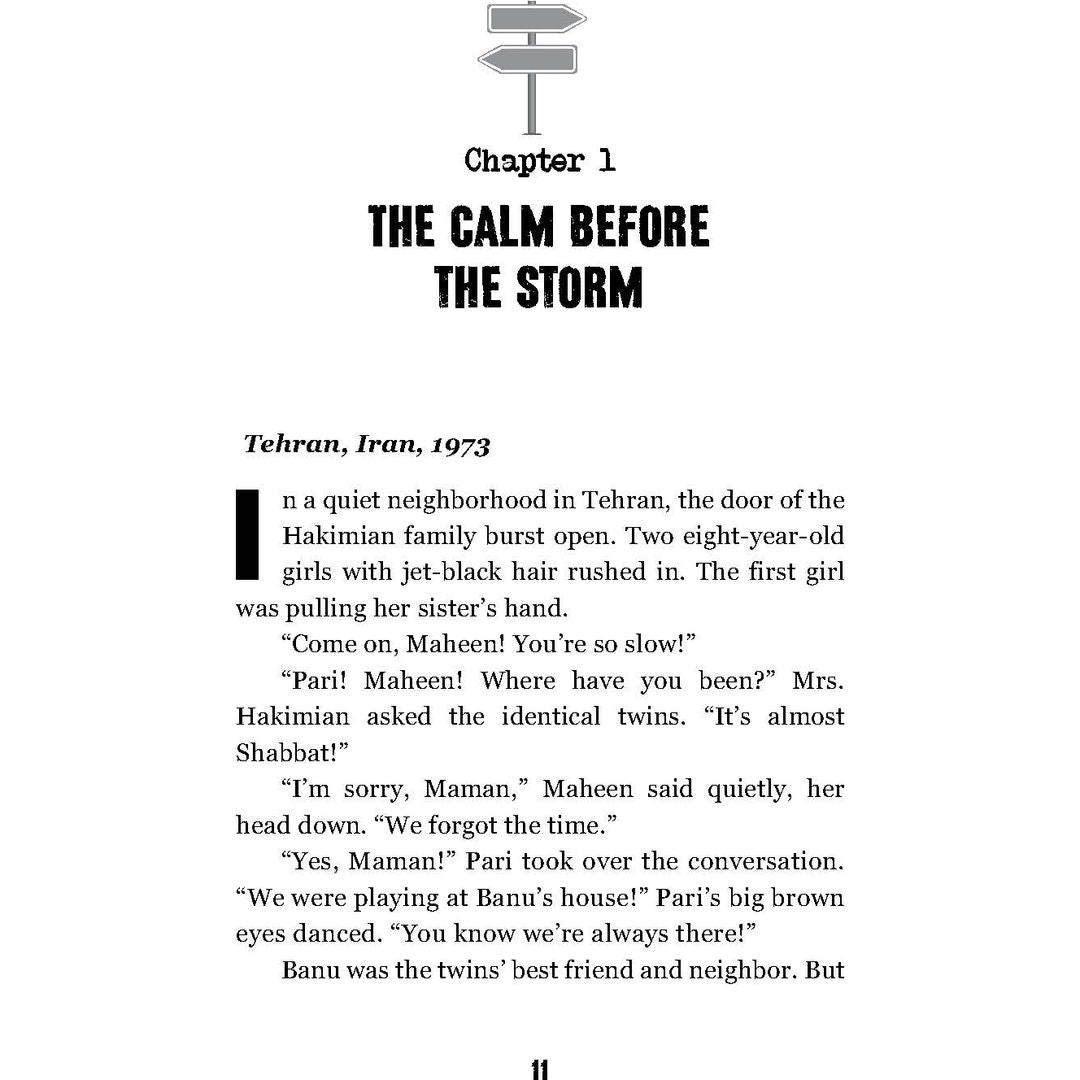 Chapter 1

THE CALM BEFORE THE STORM

Tehran, Iran, 1973

In a quiet neighborhood in Tehran, the door of the Hakimian family burst open. Two eight-year-old girls with jet-black hair rushed in. The first girl was pulling her sister's hand.

"Come on, Maheen! You're so slow!"

"Pari! Maheen! Where have you been?" Mrs. Hakimian asked the identical twins. "It's almost Shabbat!"

"I'm sorry, Maman," Maheen said quietly, her head down. "We forgot the time."

"Yes, Maman!" Pari took over the conversation. "We were playing at Banu's house!" Pari's big brown eyes danced. "You know we're always there!"

Banu was the twins' best friend and neighbor. But

11